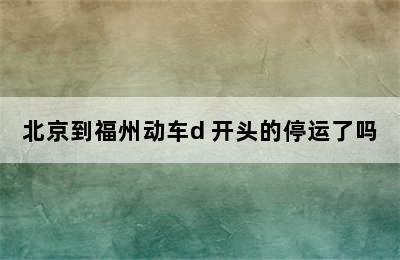 北京到福州动车d 开头的停运了吗